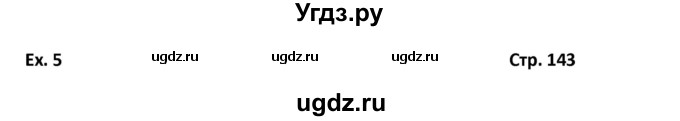 Угдз.ру

Ex. 5 ugdz.ru ugdz.ru ugdz.ru Стр. 143

ugdz.ru